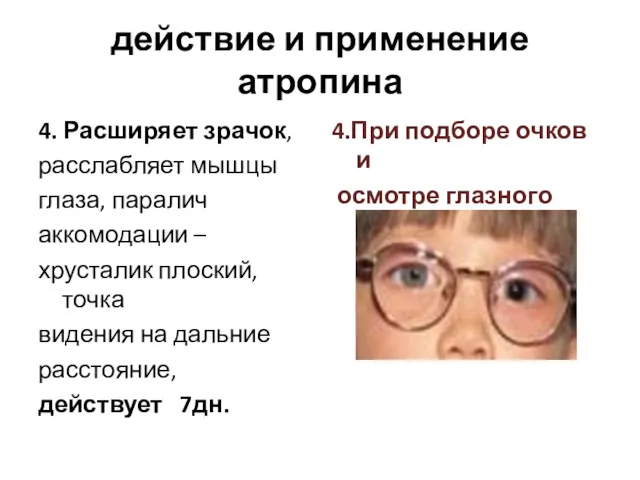 действие и применение атропина

4. Расширяет зрачок, расслабляет мышцы глаза, паралич аккомодации – хрусталик плоский, точка видения на дальние расстояние, действует 7дн.

4.При подборе очков и осмотре глазного